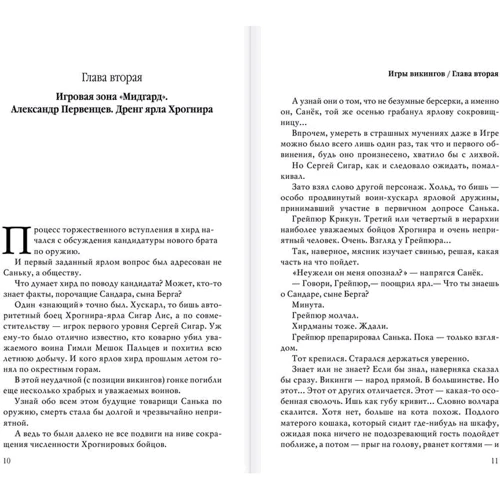 Глава вторая

Игровая зона «Мидгард». Александр Первенцев. Дренг ярла Хрогнира

Процесс торжественного вступления в хирд начался с обсуждения кандидатуры нового брата по оружию.

И первый заданный ярлом вопрос был адресован не Саньку, а обществу.

Что думает хирд по поводу кандидата? Может, кто-то знает факты, порочащие Сандара, сына Берга?

Один «знающий» точно был. Хускарл, то бишь авторитетный боец Хрогнира-ярла Сигар Лис, а по совместительству — игрок первого уровня Сергей Сигар. Уж ему-то было отлично известно, кто коварно убил уважаемого воина Гимли Мешок Пальцев и похитил всю летнюю добычу. И кого ярлов хирд прошлым летом гонял по окрестным горам.

В этой неудачной (с позиции викингов) гонке погибли еще несколько храбрых и уважаемых воинов.

Узнай обо всем этом будущие товарищи Санька по оружию, смерть стала бы долгой и чрезвычайно неприятной.

А ведь то были далеко не все подвиги на ниве сокращения численности Хрогнировых бойцов.

10

Игры викингов / Глава вторая

А узнай они о том, что не безумные берсерки, а именно он, Санёк, той же осенью грабанул ярлову сокровищницу…

Впрочем, умереть в страшных мучениях даже в Игре можно было всего лишь один раз, так что и первого обвинения, будь оно произнесено, хватило бы с лихвой.

Но Сергей Сигар, как и следовало ожидать, помалкивал.

Зато взял слово другой персонаж. Хольд, то бишь — особо продвинутый воин-хускарл ярловой дружины, принимавший участие в первичном допросе Санька.

Грейпюр Крикун. Третий или четвертый в иерархии наиболее уважаемых бойцов Хрогнира и очень неприятный человек. Очень. Взгляд у Грейпюра…

Так, наверное, мясник изучает свинью, решая, какая часть на что пойдет.

«Неужели он меня опознал?» — напрягся Санёк.

— Говори, Грейпюр,— поощрил ярл.— Что ты знаешь о Сандаре, сыне Берга?

Минута.

Грейпюр молчал.

Хирдманы тоже. Ждали.

Грейпюр препарировал Санька. Пока — только взглядом.

Тот крепился. Старался держаться уверенно.

Знает или не знает? Если бы знал, наверняка сказал бы сразу. Викинги — народ прямой. В большинстве. Но этот… Этот от других отличается. Этот — какая-то особенная сволочь. Ишь как губу кривит… Словно волчара скалится. Хотя нет, больше на кота похож. Подлого матерого кошака, который сидит где-нибудь на шкафу, ожидая пока ничего не подозревающий гость подойдет поближе, а потом — прыг на голову, рванет когтями — и

11